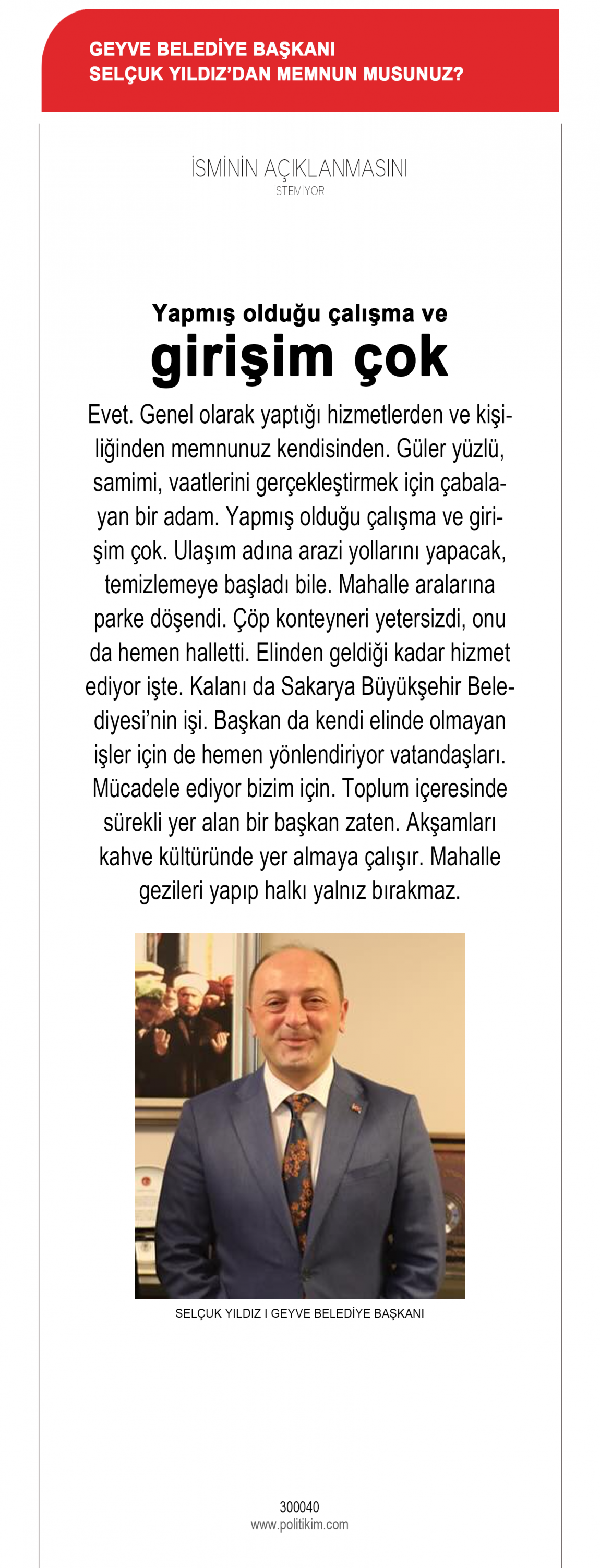 GEYVE BELEDİYE BAŞKANI
SELÇUK YILDIZ'DAN MEMNUN MUSUNUZ?

İSMİNİN AÇIKLANMASINI
İSTEMİYOR

Yapmış olduğu çalışma ve
girişim çok

Evet. Genel olarak yaptığı hizmetlerden ve kişiliğinden memnunuz kendisinden. Güler yüzlü, samimi, vaatlerini gerçekleştirmek için çabalayan bir adam. Yapmış olduğu çalışma ve girişim çok. Ulaşım adına arazi yollarını yapacak, temizlemeye başladı bile. Mahalle aralarına parke döşendi. Çöp konteyneri yetersizdi, onu da hemen halletti. Elinden geldiği kadar hizmet ediyor işte. Kalanı da Sakarya Büyükşehir Belediyesi'nin işi. Başkan da kendi elinde olmayan işler için de hemen yönlendiriyor vatandaşları. Mücadele ediyor bizim için. Toplum içeresinde sürekli yer alan bir başkan zaten. Akşamları kahve kültüründe yer almaya çalışır. Mahalle gezileri yapıp halkı yalnız bırakmaz.

SELÇUK YILDIZ I GEYVE BELEDİYE BAŞKANI

300040
www.politikim.com